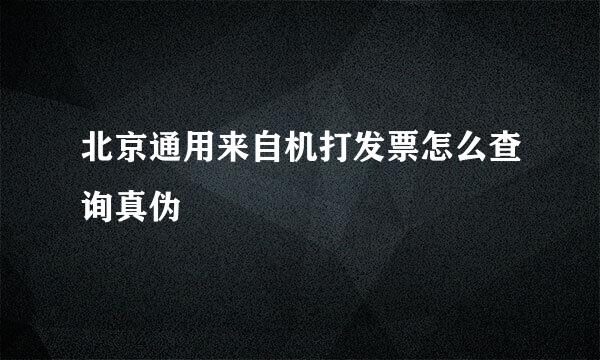 北京通用来自机打发票怎么查询真伪